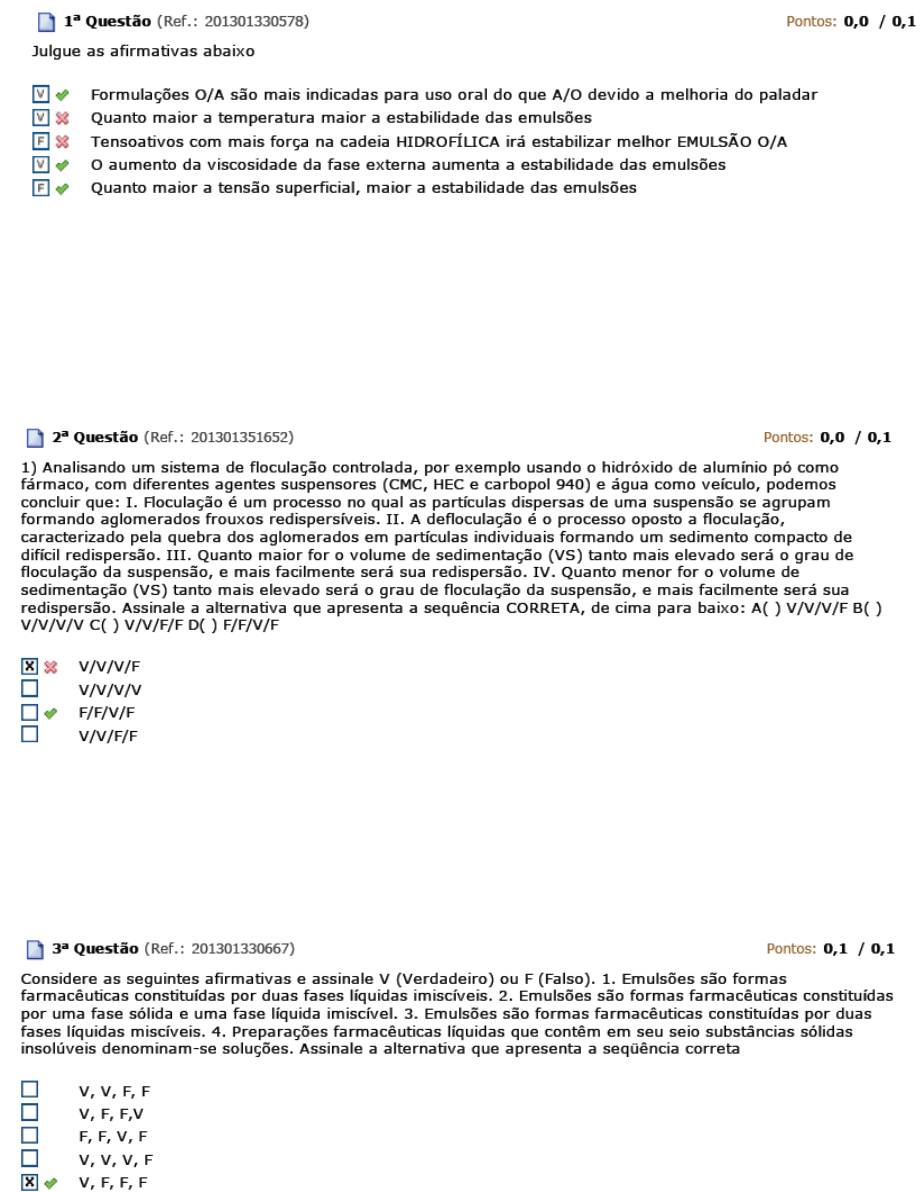 1ª Questão (Ref.: 201301330578) Pontos: 0,0 / 0,1

Julgue as afirmativas abaixo

V Formulações O/A são mais indicadas para uso oral do que A/O devido a melhoria do paladar
V Quanto maior a temperatura maior a estabilidade das emulsões
F Tensoativos com mais força na cadeia HIDROFÍLICA irá estabilizar melhor EMULSÃO O/A
V O aumento da viscosidade da fase externa aumenta a estabilidade das emulsões
F Quanto maior a tensão superficial, maior a estabilidade das emulsões

2ª Questão (Ref.: 201301351652) Pontos: 0,0 / 0,1

1) Analisando um sistema de floculação controlada, por exemplo usando o hidróxido de alumínio pó como fármaco, com diferentes agentes suspensores (CMC, HEC e carbopol 940) e água como veículo, podemos concluir que: I. Floculação é um processo no qual as partículas dispersas de uma suspensão se agrupam formando aglomerados frouxos redispersíveis. II. A defloculação é o processo oposto a floculação, caracterizado pela quebra dos aglomerados em partículas individuais formando um sedimento compacto de difícil redispersão. III. Quanto maior for o volume de sedimentação (VS) tanto mais elevado será o grau de floculação da suspensão, e mais facilmente será sua redispersão. IV. Quanto menor for o volume de sedimentação (VS) tanto mais elevado será o grau de floculação da suspensão, e mais facilmente será sua redispersão. Assinale a alternativa que apresenta a sequência CORRETA, de cima para baixo: A( ) V/V/V/F B( ) V/V/V/V C( ) V/V/F/F D( ) F/F/V/F

X V/V/V/F
V/V/V/V
F/F/V/F
V/V/F/F

3ª Questão (Ref.: 201301330667) Pontos: 0,1 / 0,1

Considere as seguintes afirmativas e assinale V (Verdadeiro) ou F (Falso). 1. Emulsões são formas farmacêuticas constituídas por duas fases líquidas imiscíveis. 2. Emulsões são formas farmacêuticas constituídas por uma fase sólida e uma fase líquida imiscível. 3. Emulsões são formas farmacêuticas constituídas por duas fases líquidas miscíveis. 4. Preparações farmacêuticas líquidas que contêm em seu seio substâncias sólidas insolúveis denominam-se soluções. Assinale a alternativa que apresenta a seqüência correta

V, V, F, F
V, F, F,V
F, F, V, F
V, V, V, F
X V, F, F, F